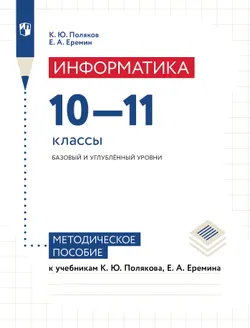 К. Ю. Поляков
Е. А. Еремин

ИНФОРМАТИКА

10—11

классы

БАЗОВЫЙ И УГЛУБЛЁННЫЙ УРОВНИ

МЕТОДИЧЕСКОЕ ПОСОБИЕ

к учебникам К. Ю. Полякова, Е. А. Еремина